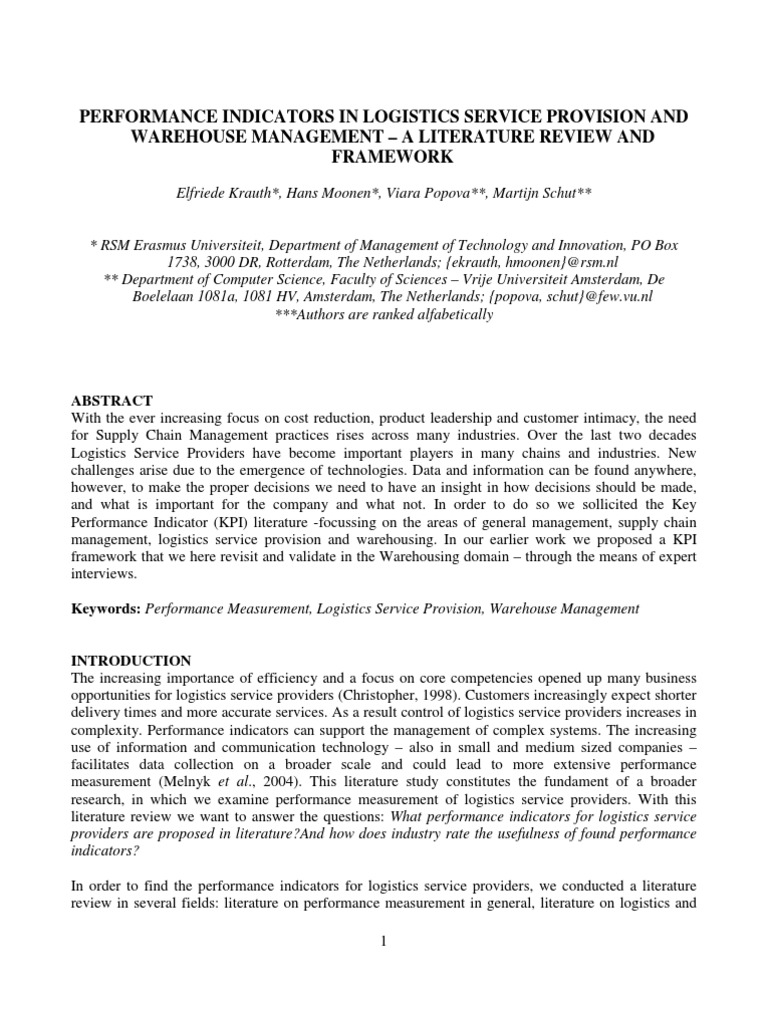 PERFORMANCE INDICATORS IN LOGISTICS SERVICE PROVISION AND WAREHOUSE MANAGEMENT – A LITERATURE REVIEW AND FRAMEWORK

Elfriede Krauth*, Hans Moonen*, Viara Popova**, Martijn Schut**

* RSM Erasmus Universiteit, Department of Management of Technology and Innovation, PO Box 1738, 3000 DR, Rotterdam, The Netherlands; {ekrauth, hmoonen}@rsm.nl
** Department of Computer Science, Faculty of Sciences – Vrije Universiteit Amsterdam, De Boelelaan 1081a, 1081 HV, Amsterdam, The Netherlands; {popova, schut}@few.vu.nl
***Authors are ranked alfabetically

ABSTRACT
With the ever increasing focus on cost reduction, product leadership and customer intimacy, the need for Supply Chain Management practices rises across many industries. Over the last two decades Logistics Service Providers have become important players in many chains and industries. New challenges arise due to the emergence of technologies. Data and information can be found anywhere, however, to make the proper decisions we need to have an insight in how decisions should be made, and what is important for the company and what not. In order to do so we sollicited the Key Performance Indicator (KPI) literature -focussing on the areas of general management, supply chain management, logistics service provision and warehousing. In our earlier work we proposed a KPI framework that we here revisit and validate in the Warehousing domain – through the means of expert interviews.

Keywords: Performance Measurement, Logistics Service Provision, Warehouse Management

INTRODUCTION
The increasing importance of efficiency and a focus on core competencies opened up many business opportunities for logistics service providers (Christopher, 1998). Customers increasingly expect shorter delivery times and more accurate services. As a result control of logistics service providers increases in complexity. Performance indicators can support the management of complex systems. The increasing use of information and communication technology – also in small and medium sized companies – facilitates data collection on a broader scale and could lead to more extensive performance measurement (Melnyk et al., 2004). This literature study constitutes the fundament of a broader research, in which we examine performance measurement of logistics service providers. With this literature review we want to answer the questions: What performance indicators for logistics service providers are proposed in literature?And how does industry rate the usefulness of found performance indicators?

In order to find the performance indicators for logistics service providers, we conducted a literature review in several fields: literature on performance measurement in general, literature on logistics and

1